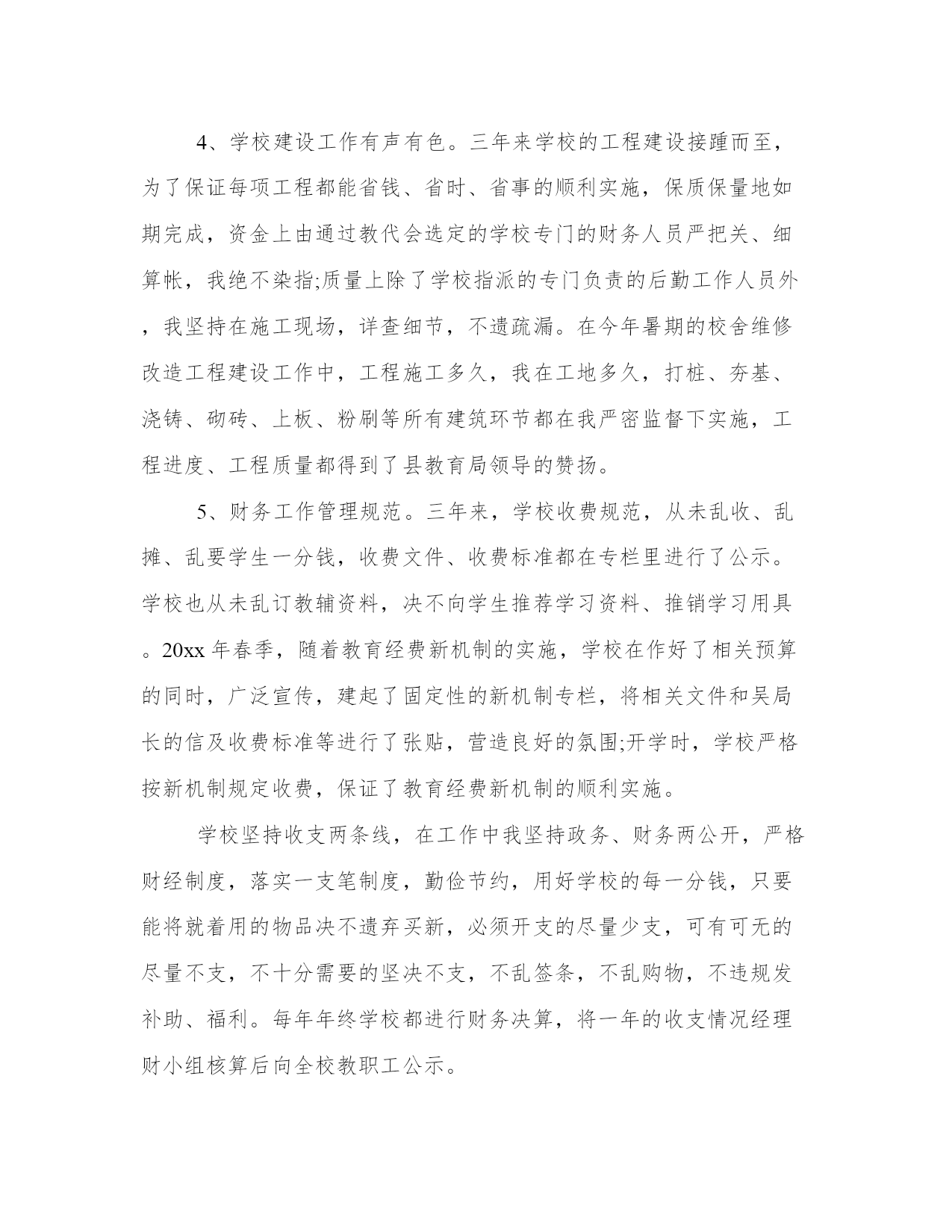 4、学校建设工作有声有色。三年来学校的工程建设接踵而至，为了保证每项工程都能省钱、省时、省事的顺利实施，保质保量地如期完成，资金上由通过教代会选定的学校专门的财务人员严把关、细算帐，我绝不染指;质量上除了学校指派的专门负责的后勤工作人员外，我坚持在施工现场，详查细节，不遗疏漏。在今年暑期的校舍维修改造工程建设工作中，工程施工多久，我在工地多久，打桩、夯基、浇铸、砌砖、上板、粉刷等所有建筑环节都在我严密监督下实施，工程进度、工程质量都得到了县教育局领导的赞扬。

5、财务工作管理规范。三年来，学校收费规范，从未乱收、乱摊、乱要学生一分钱，收费文件、收费标准都在专栏里进行了公示。学校也从未乱订教辅资料，决不向学生推荐学习资料、推销学习用具。20xx 年春季，随着教育经费新机制的实施，学校在作好了相关预算的同时，广泛宣传，建起了固定性的新机制专栏，将相关文件和吴局长的信及收费标准等进行了张贴，营造良好的氛围;开学时，学校严格按新机制规定收费，保证了教育经费新机制的顺利实施。

学校坚持收支两条线，在工作中我坚持政务、财务两公开，严格财经制度，落实一支笔制度，勤俭节约，用好学校的每一分钱，只要能将就着用的物品决不遗弃买新，必须开支的尽量少支，可有可无的尽量不支，不十分需要的坚决不支，不乱签条，不乱购物，不违规发补助、福利。每年年终学校都进行财务决算，将一年的收支情况经理财小组核算后向全校教职工公示。